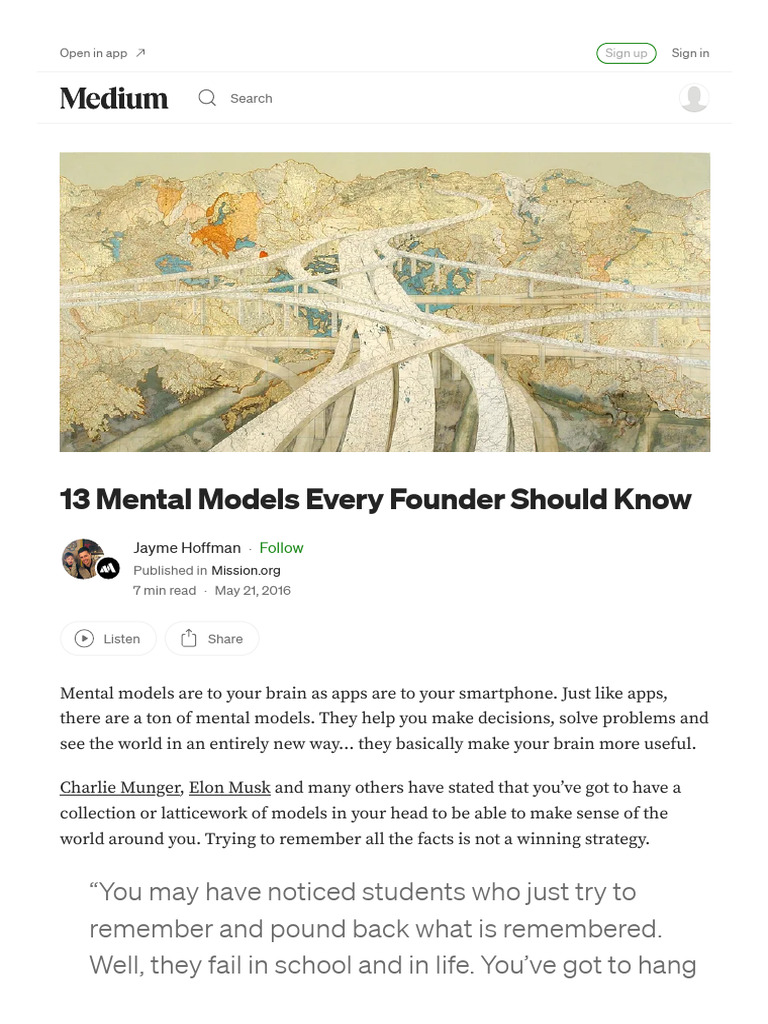 Open in app ↗

Sign up

Sign in

Medium

Search

13 Mental Models Every Founder Should Know

Jayme Hoffman · Follow

Published in Mission.org

7 min read · May 21, 2016

Listen

Share

Mental models are to your brain as apps are to your smartphone. Just like apps, there are a ton of mental models. They help you make decisions, solve problems and see the world in an entirely new way… they basically make your brain more useful.

Charlie Munger, Elon Musk and many others have stated that you've got to have a collection or latticework of models in your head to be able to make sense of the world around you. Trying to remember all the facts is not a winning strategy.

"You may have noticed students who just try to remember and pound back what is remembered. Well, they fail in school and in life. You've got to hang